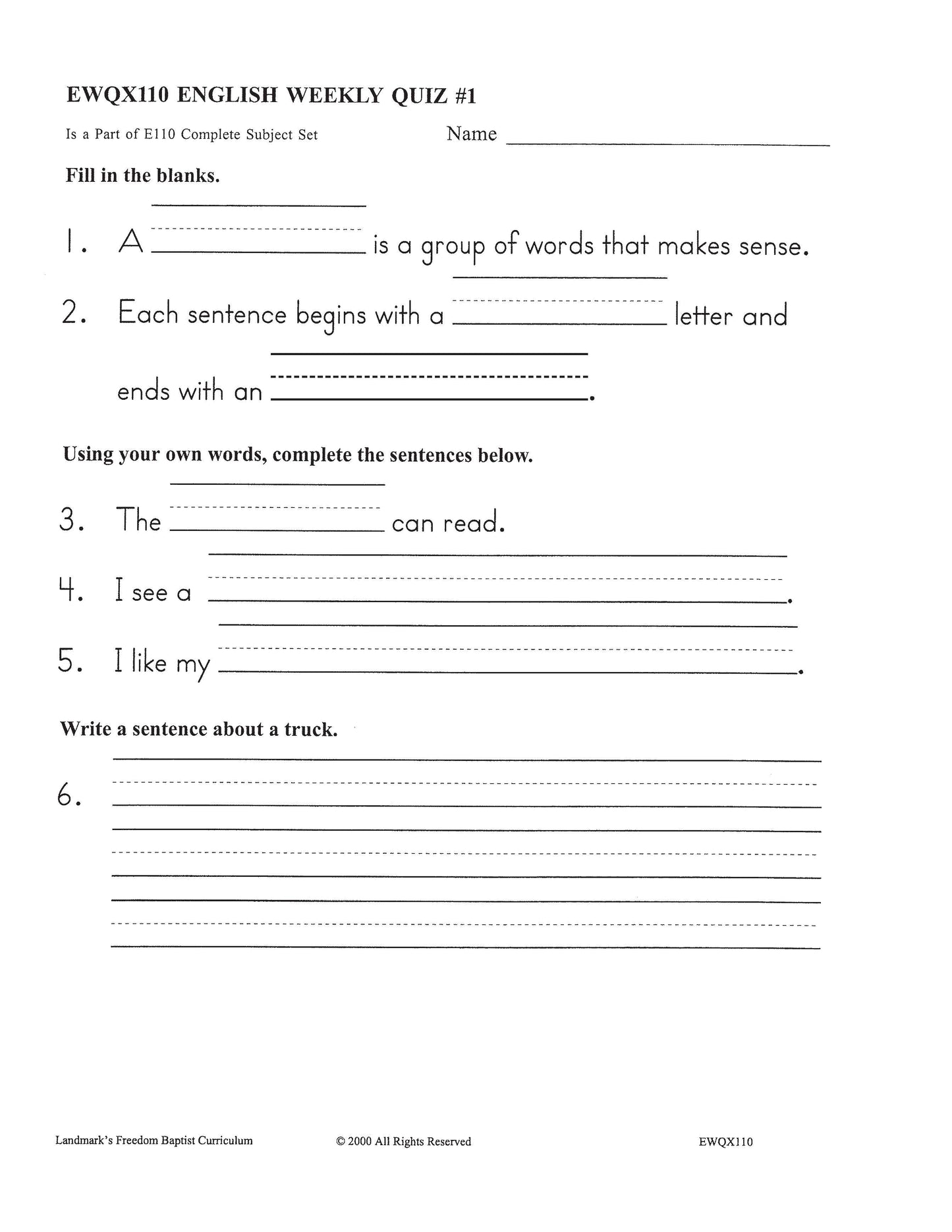 EWQX110 ENGLISH WEEKLY QUIZ #1

Is a Part of E110 Complete Subject Set

Name ______________________

Fill in the blanks.

1. A ______________ is a group of words that makes sense.

2. Each sentence begins with a ______________ letter and ends with an ______________.

Using your own words, complete the sentences below.

3. The ______________ can read.

4. I see a ______________.

5. I like my ______________.

Write a sentence about a truck.

6. ______________

Landmark's Freedom Baptist Curriculum

© 2000 All Rights Reserved

EWQX110